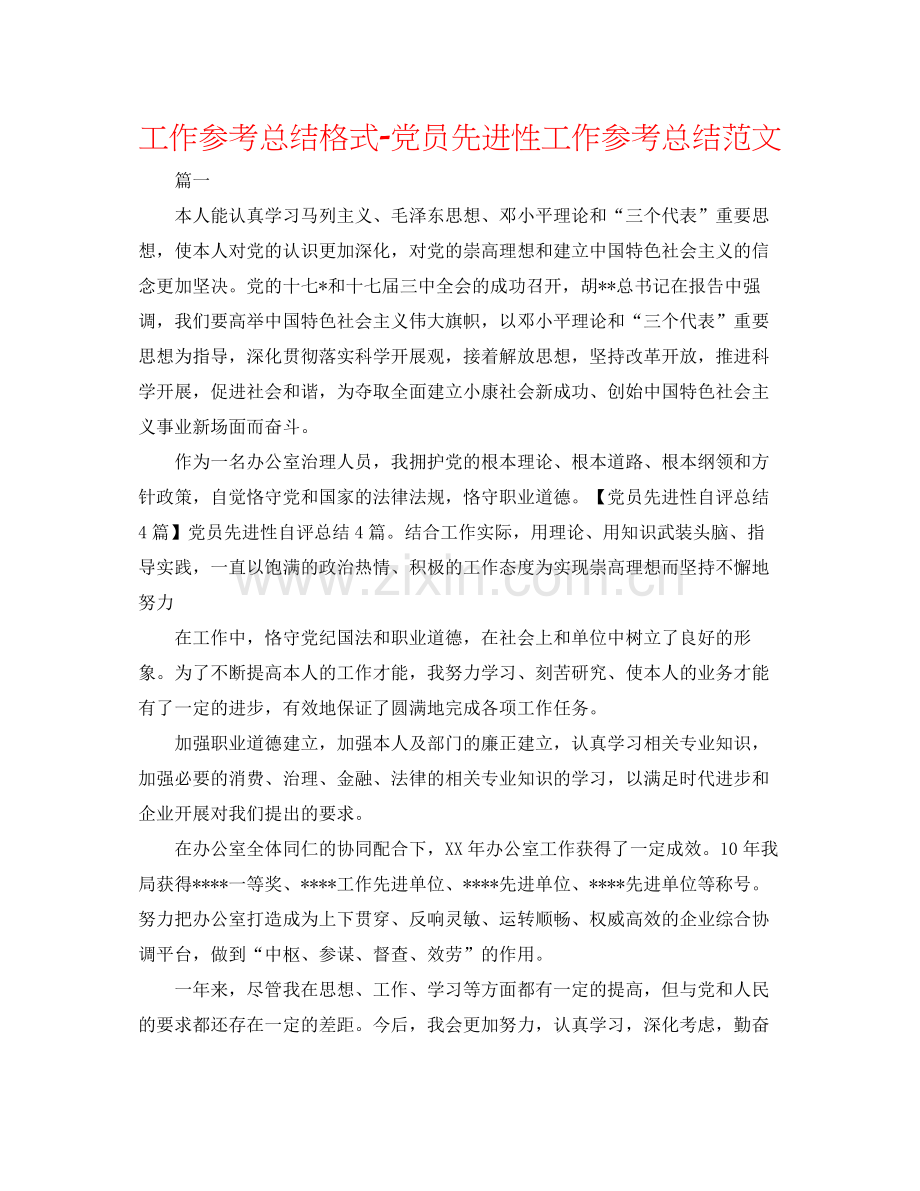 工作参考总结格式-党员先进性工作参考总结范文

篇一

本人能认真学习马列主义、毛泽东思想、邓小平理论和“三个代表”重要思想，使本人对党的认识更加深化，对党的崇高理想和建立中国特色社会主义的信念更加坚决。党的十七*和十七届三中全会的成功召开，胡**总书记在报告中强调，我们要高举中国特色社会主义伟大旗帜，以邓小平理论和“三个代表”重要思想为指导，深化贯彻落实科学开展观，接着解放思想，坚持改革开放，推进科学开展，促进社会和谐，为夺取全面建立小康社会新成功、创始中国特色社会主义事业新场面而奋斗。

作为一名办公室治理人员，我拥护党的根本理论、根本道路、根本纲领和方针政策，自觉恪守党和国家的法律法规，恪守职业道德。【党员先进性自评总结4篇】党员先进性自评总结4篇。结合工作实际，用理论、用知识武装头脑、指导实践，一直以饱满的政治热情、积极的工作态度为实现崇高理想而坚持不懈地努力

在工作中，恪守党纪国法和职业道德，在社会上和单位中树立了良好的形象。为了不断提高本人的工作才能，我努力学习、刻苦研究、使本人的业务才能有了一定的进步，有效地保证了圆满地完成各项工作任务。

加强职业道德建立，加强本人及部门的廉正建立，认真学习相关专业知识，加强必要的消费、治理、金融、法律的相关专业知识的学习，以满足时代进步和企业开展对我们提出的要求。

在办公室全体同仁的协同配合下，XX年办公室工作获得了一定成效。10年我局获得****一等奖、****工作先进单位、****先进单位、****先进单位等称号。努力把办公室打造成为上下贯穿、反响灵敏、运转顺畅、权威高效的企业综合协调平台，做到“中枢、参谋、督查、效劳”的作用。

一年来，尽管我在思想、工作、学习等方面都有一定的提高，但与党和人民的要求都还存在一定的差距。今后，我会更加努力，认真学习，深化考虑，勤奋

www.zixin.com.cn